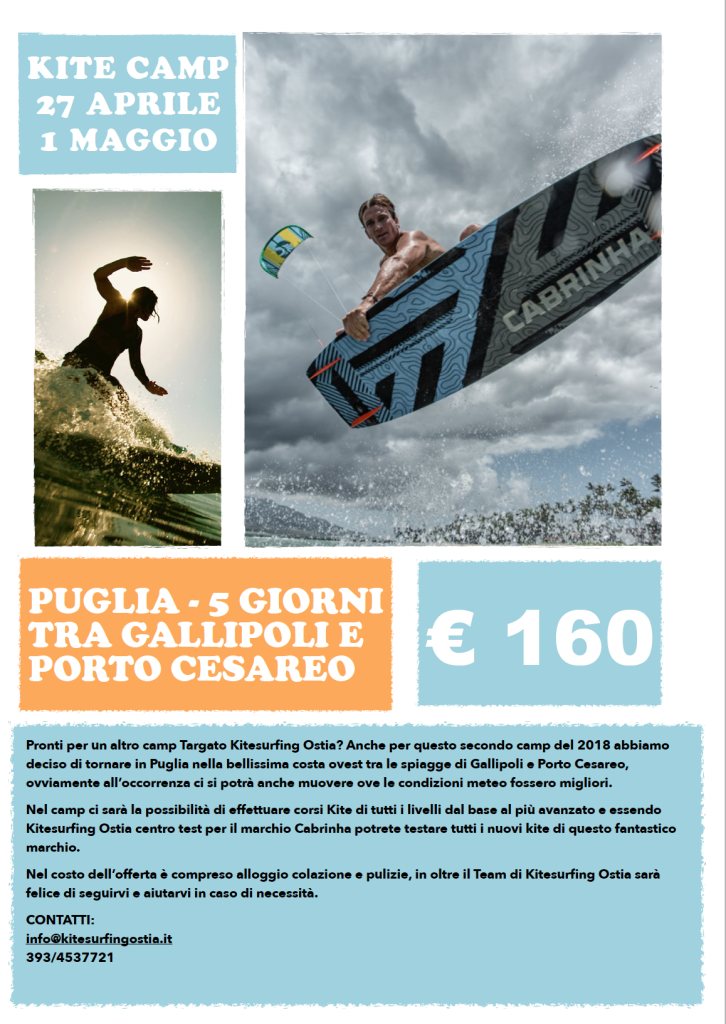 KITE CAMP
27 APRILE
1 MAGGIO

CABRINHA

PUGLIA - 5 GIORNI TRA GALLIPOLI E PORTO CESAREO

€ 160

Pronti per un altro camp Targato Kitesurfing Ostia? Anche per questo secondo camp del 2018 abbiamo deciso di tornare in Puglia nella bellissima costa ovest tra le spiagge di Gallipoli e Porto Cesareo, ovviamente all'occorrenza ci si potrà anche muovere ove le condizioni meteo fossero migliori.

Nel camp ci sarà la possibilità di effettuare corsi Kite di tutti i livelli dal base al più avanzato e essendo Kitesurfing Ostia centro test per il marchio Cabrinha potrete testare tutti i nuovi kite di questo fantastico marchio.

Nel costo dell'offerta è compreso alloggio colazione e pulizie, in oltre il Team di Kitesurfing Ostia sarà felice di seguirvi e aiutarvi in caso di necessità.

CONTATTI:
info@kitesurfingostia.it
393/4537721